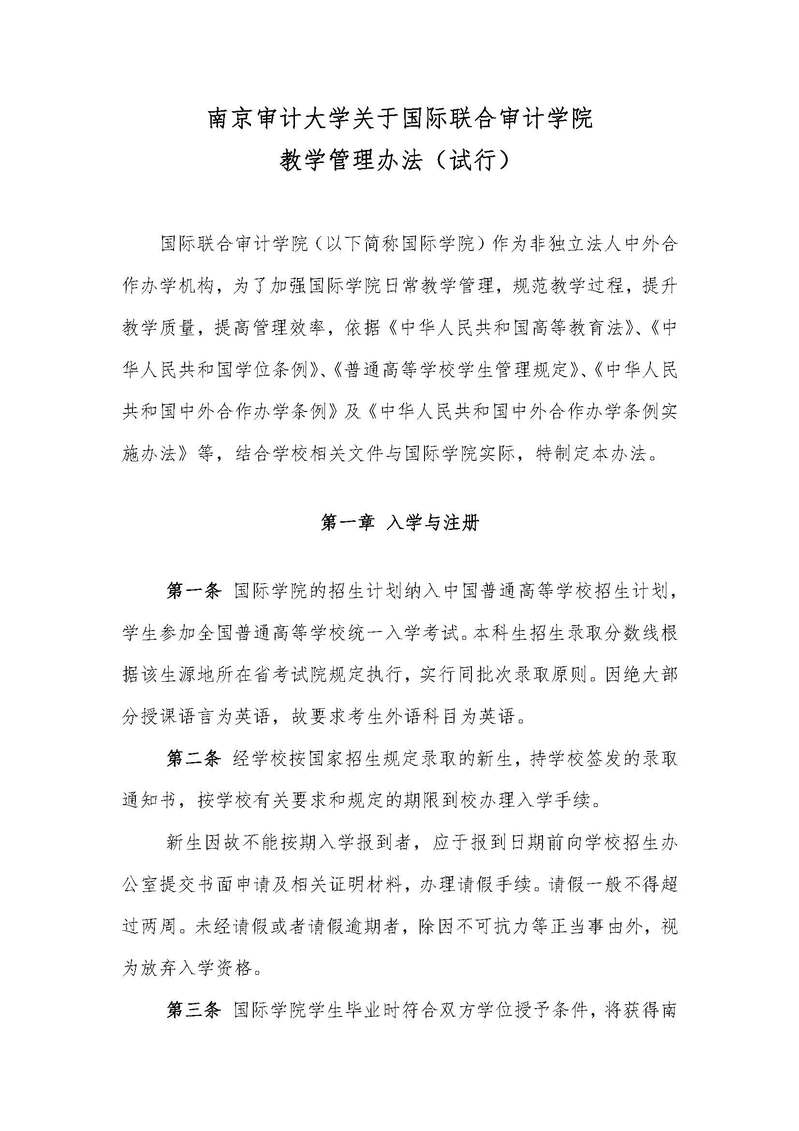 南京审计大学关于国际联合审计学院
教学管理办法（试行）

国际联合审计学院（以下简称国际学院）作为非独立法人中外合作办学机构，为了加强国际学院日常教学管理，规范教学过程，提升教学质量，提高管理效率，依据《中华人民共和国高等教育法》、《中华人民共和国学位条例》、《普通高等学校学生管理规定》、《中华人民共和国中外合作办学条例》及《中华人民共和国中外合作办学条例实施办法》等，结合学校相关文件与国际学院实际，特制定本办法。

第一章 入学与注册

第一条 国际学院的招生计划纳入中国普通高等学校招生计划，学生参加全国普通高等学校统一入学考试。本科生招生录取分数线根据该生源地所在省考试院规定执行，实行同批次录取原则。因绝大部分授课语言为英语，故要求考生外语科目为英语。

第二条 经学校按国家招生规定录取的新生，持学校签发的录取通知书，按学校有关要求和规定的期限到校办理入学手续。

新生因故不能按期入学报到者，应于报到日期前向学校招生办公室提交书面申请及相关证明材料，办理请假手续。请假一般不得超过两周。未经请假或者请假逾期者，除因不可抗力等正当事由外，视为放弃入学资格。

第三条 国际学院学生毕业时符合双方学位授予条件，将获得南